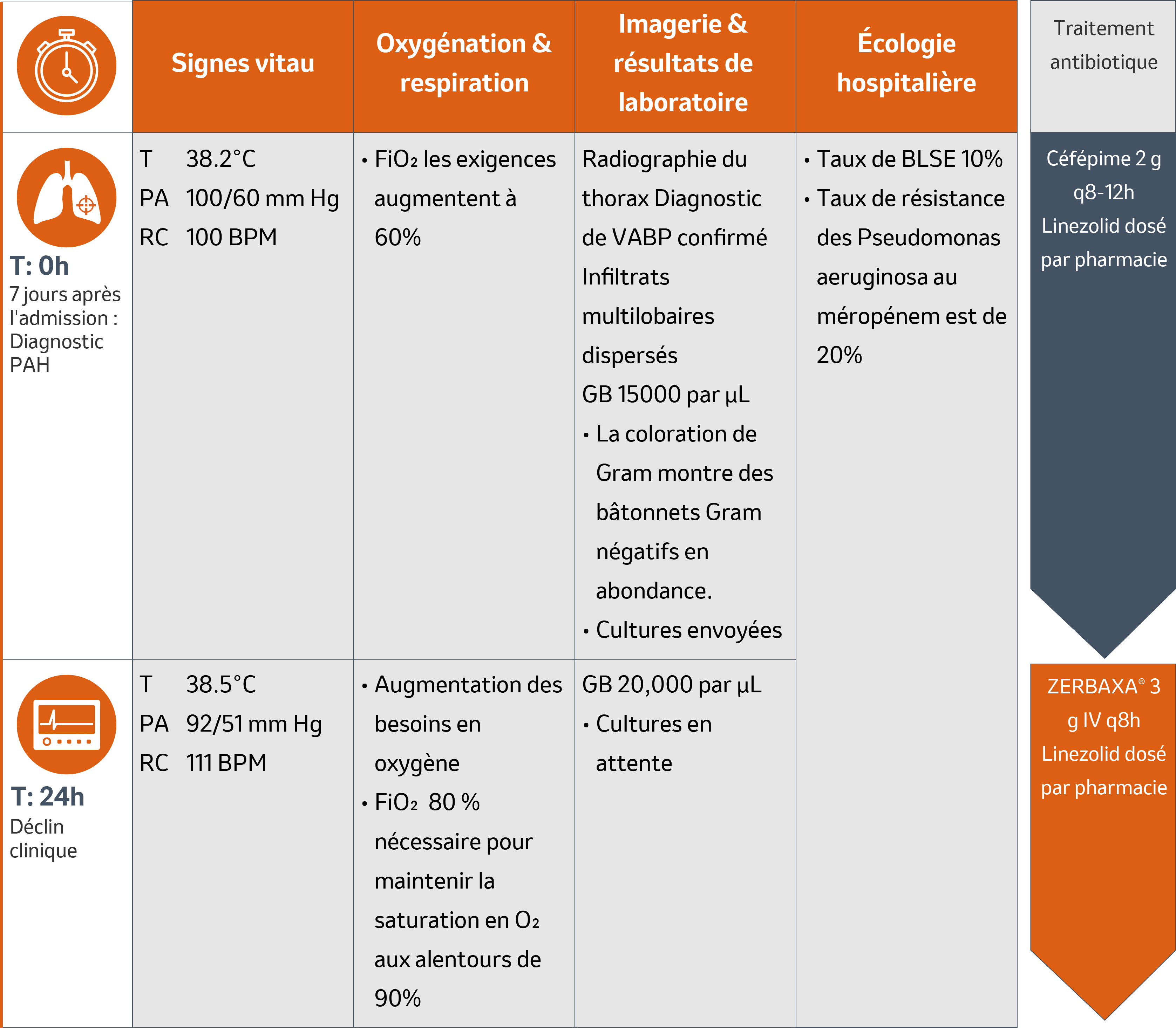 | | Signes vitau | Oxygénation & respiration | Imagerie & résultats de laboratoire | Écologie hospitalière | Traitement antibiotique |
|---|---|---|---|---|---|
| T: 0h 7 jours après l'admission : Diagnostic PAH | T 38.2°C PA 100/60 mm Hg RC 100 BPM | • $FiO_2$ les exigences augmentent à 60% | Radiographie du thorax Diagnostic de VABP confirmé Infiltrats multilobaires dispersés GB 15000 par µL • La coloration de Gram montre des bâtonnets Gram négatifs en abondance. • Cultures envoyées | • Taux de BLSE 10% • Taux de résistance des Pseudomonas aeruginosa au méropénem est de 20% | Céfépime 2 g q8-12h Linezolid dosé par pharmacie |
| T: 24h Déclin clinique | T 38.5°C PA 92/51 mm Hg RC 111 BPM | • Augmentation des besoins en oxygène • $FiO_2$ 80 % nécessaire pour maintenir la saturation en $O_2$ aux alentours de 90% | GB 20,000 par µL • Cultures en attente | | ZERBAXA® 3 g IV q8h Linezolid dosé par pharmacie |